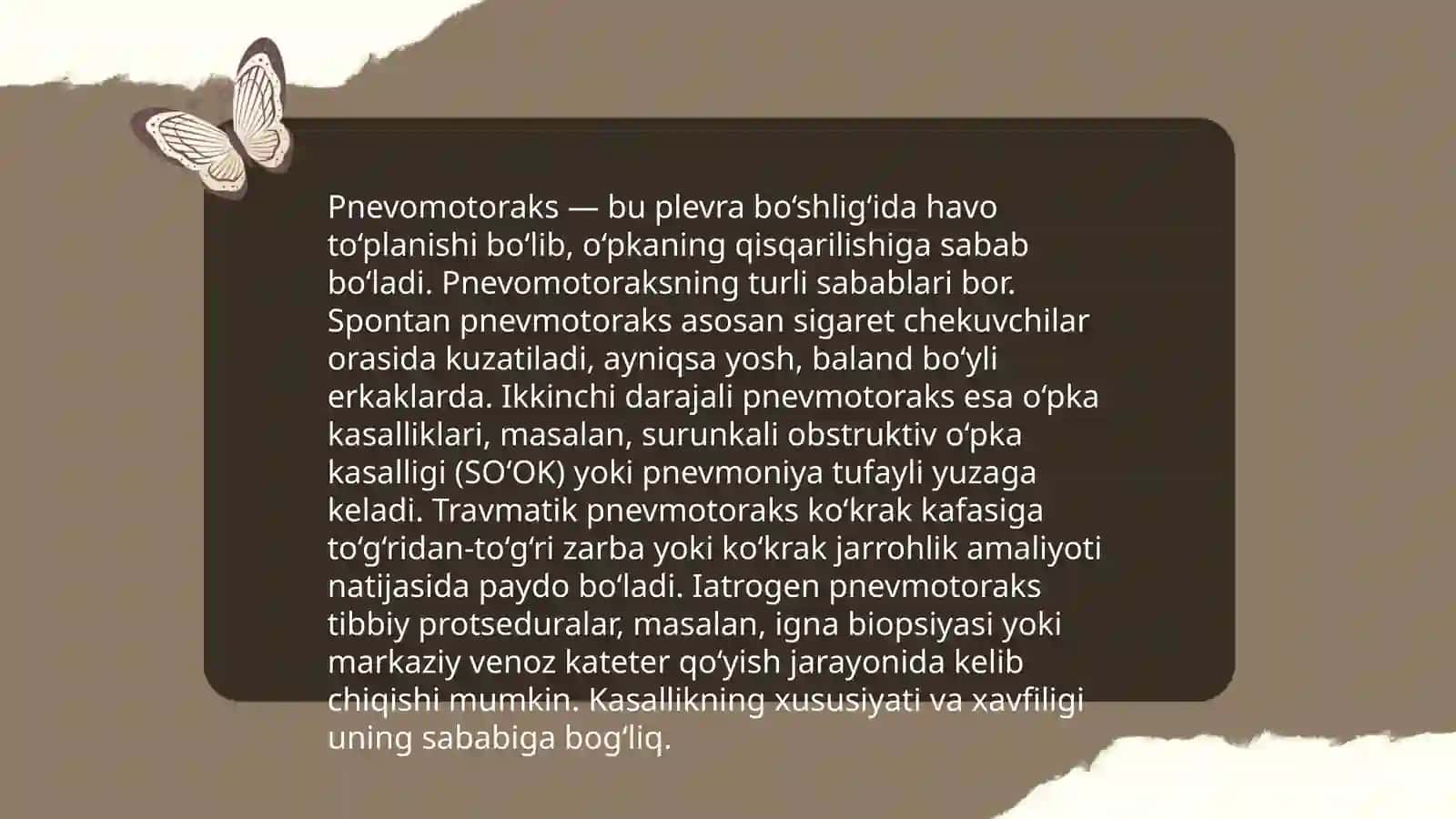 Pnevomotoraks — bu plevra bo‘shlig‘ida havo to‘planishi bo‘lib, o‘pkaning qisqarilishiga sabab bo‘ladi. Pnevomotoraksning turli sabablari bor. Spontan pnevmotoraks asosan sigaret chekuvchilar orasida kuzatiladi, ayniqsa yosh, baland bo‘yli erkaklarda. Ikkinchi darajali pnevmotoraks esa o‘pka kasalliklari, masalan, surunkali obstruktiv o‘pka kasalligi (SO‘OK) yoki pnevmoniya tufayli yuzaga keladi. Travmatik pnevmotoraks ko‘krak kafasiga to‘g‘ridan-to‘g‘ri zarba yoki ko‘krak jarrohlik amaliyoti natijasida paydo bo‘ladi. Iatrogen pnevmotoraks tibbiy protseduralar, masalan, igna biopsiyasi yoki markaziy venoz kateter qo‘yish jarayonida kelib chiqishi mumkin. Kasallikning xususiyati va xavfiligi uning sababiga bog‘liq.